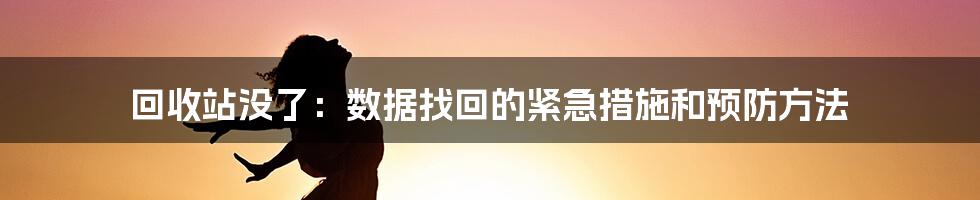 回收站没了：数据找回的紧急措施和预防方法